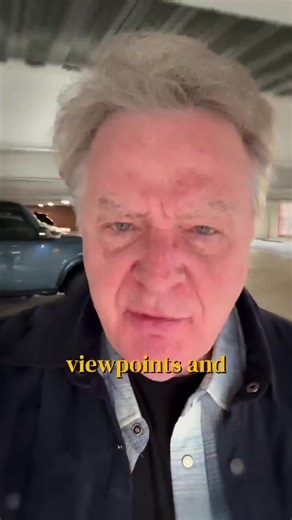 viewpoints and